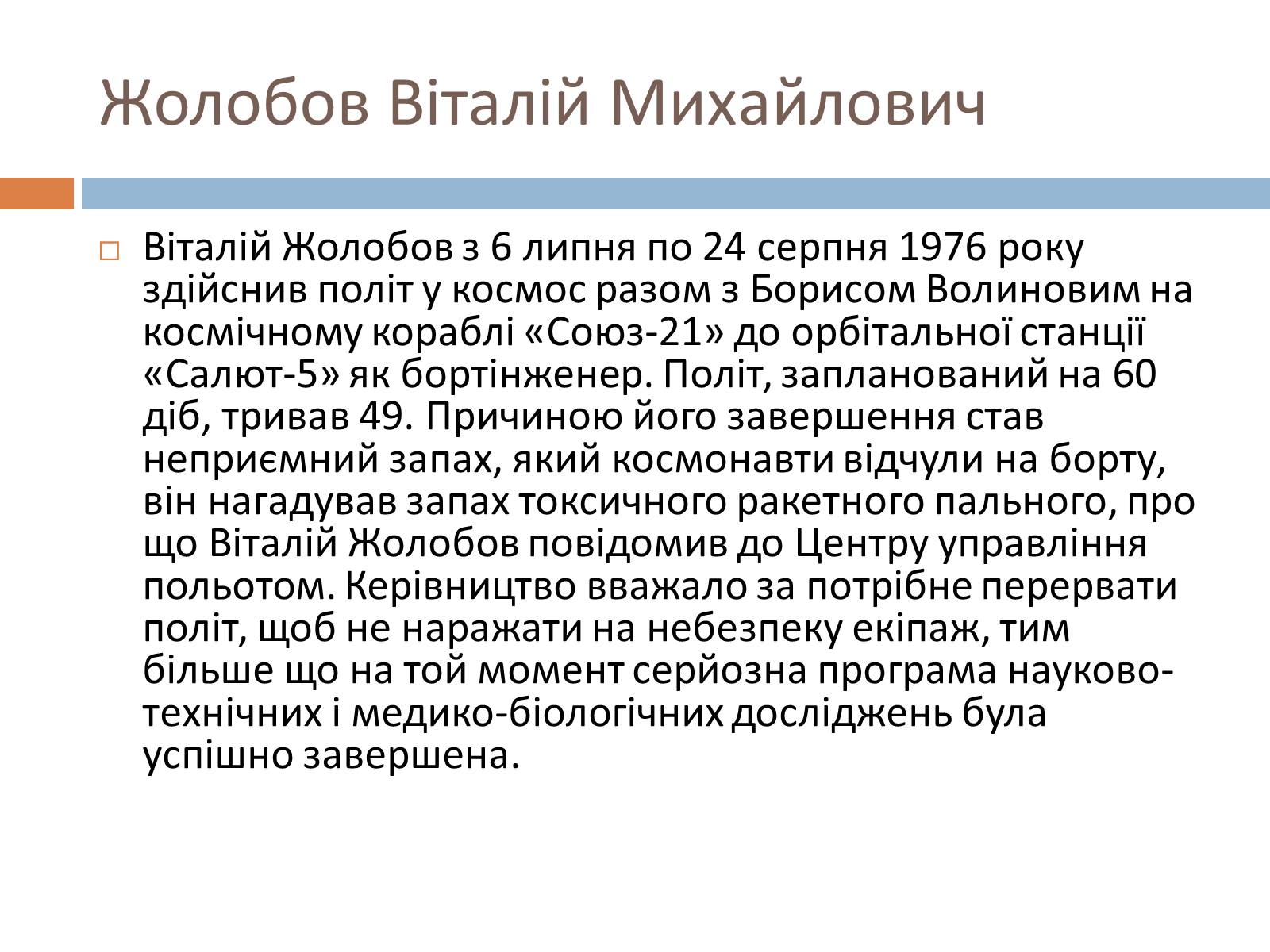 Жолобов Віталій Михайлович

Віталій Жолобов з 6 липня по 24 серпня 1976 року здійснив політ у космос разом з Борисом Волиновим на космічному кораблі «Союз-21» до орбітальної станції «Салют-5» як бортінженер. Політ, запланований на 60 діб, тривав 49. Причиною його завершення став неприємний запах, який космонавти відчули на борту, він нагадував запах токсичного ракетного пального, про що Віталій Жолобов повідомив до Центру управління польотом. Керівництво вважало за потрібне перервати політ, щоб не наражати на небезпеку екіпаж, тим більше що на той момент серйозна програма науково-технічних і медико-біологічних досліджень була успішно завершена.